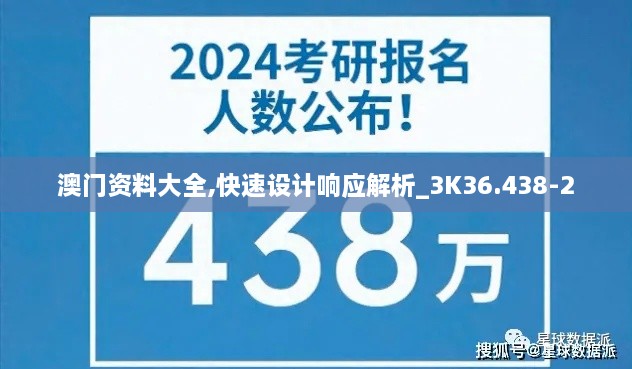 2024考研报名人数公布！

澳门资料大全,快速设计响应解析_3K36.438-2

438万

星球数据派

搜狐号@星球数据派